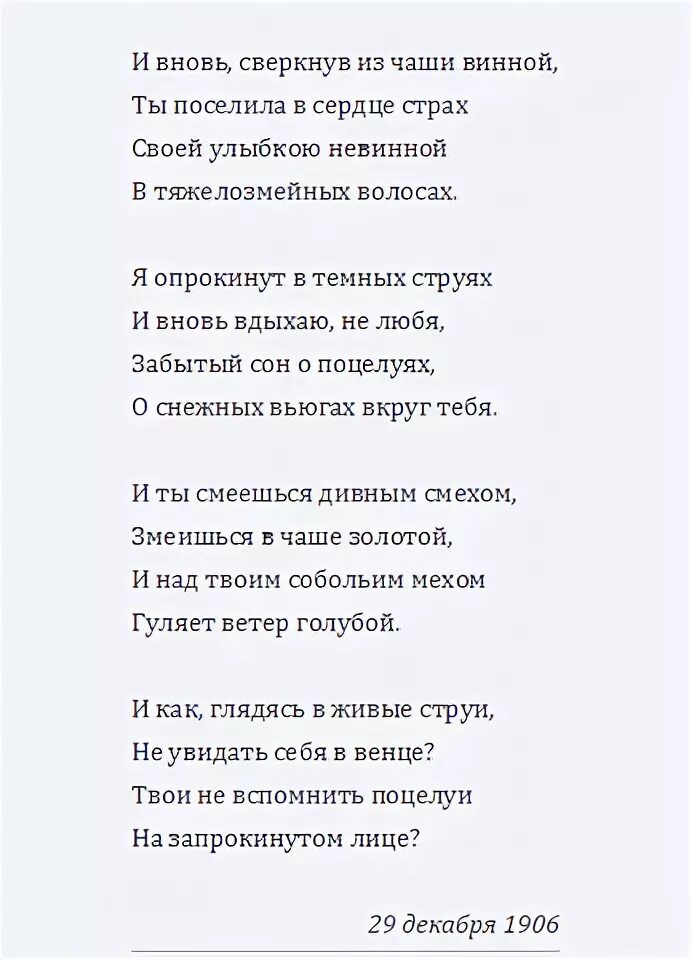 И вновь, сверкнув из чаши винной,
Ты поселила в сердце страх
Своей улыбкою невинной
В тяжелозмейных волосах.

Я опрокинут в темных струях
И вновь вдыхаю, не любя,
Забытый сон о поцелуях,
О снежных вьюгах вкруг тебя.

И ты смеешься дивным смехом,
Змеишься в чаше золотой,
И над твоим собольим мехом
Гуляет ветер голубой.

И как, глядясь в живые струи,
Не увидать себя в венце?
Твои не вспомнить поцелуи
На запрокинутом лице?

29 декабря 1906